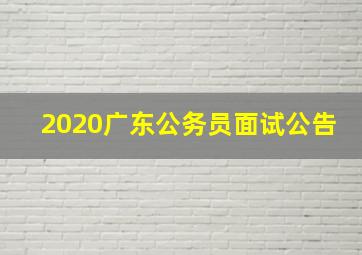 2020广东公务员面试公告